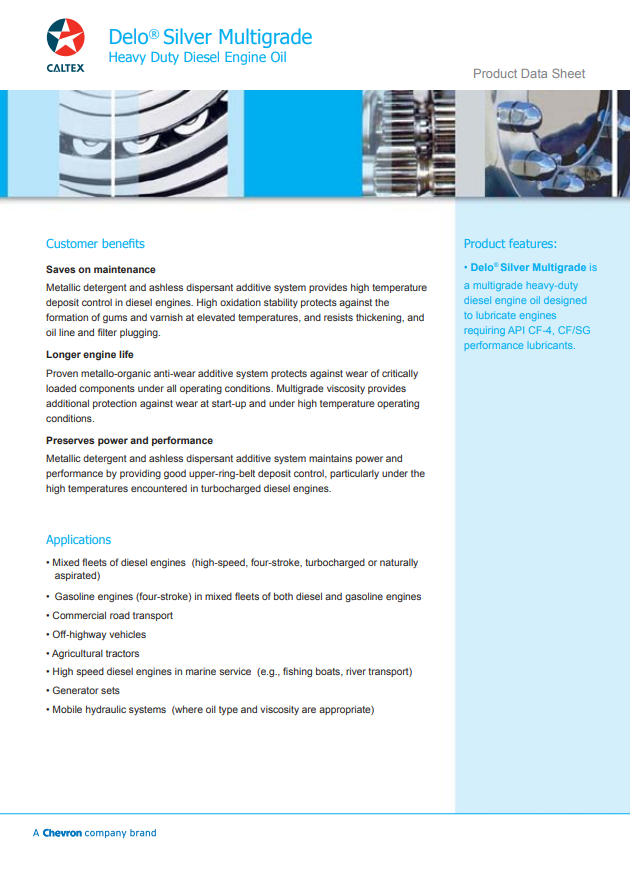 CALTEX

Delo® Silver Multigrade
Heavy Duty Diesel Engine Oil

Product Data Sheet

Customer benefits

Saves on maintenance
Metallic detergent and ashless dispersant additive system provides high temperature deposit control in diesel engines. High oxidation stability protects against the formation of gums and varnish at elevated temperatures, and resists thickening, and oil line and filter plugging.

Longer engine life
Proven metallo-organic anti-wear additive system protects against wear of critically loaded components under all operating conditions. Multigrade viscosity provides additional protection against wear at start-up and under high temperature operating conditions.

Preserves power and performance
Metallic detergent and ashless dispersant additive system maintains power and performance by providing good upper-ring-belt deposit control, particularly under the high temperatures encountered in turbocharged diesel engines.

Applications

• Mixed fleets of diesel engines (high-speed, four-stroke, turbocharged or naturally aspirated)
• Gasoline engines (four-stroke) in mixed fleets of both diesel and gasoline engines
• Commercial road transport
• Off-highway vehicles
• Agricultural tractors
• High speed diesel engines in marine service (e.g., fishing boats, river transport)
• Generator sets
• Mobile hydraulic systems (where oil type and viscosity are appropriate)

Product features:

• Delo® Silver Multigrade is a multigrade heavy-duty diesel engine oil designed to lubricate engines requiring API CF-4, CF/SG performance lubricants.

A Chevron company brand